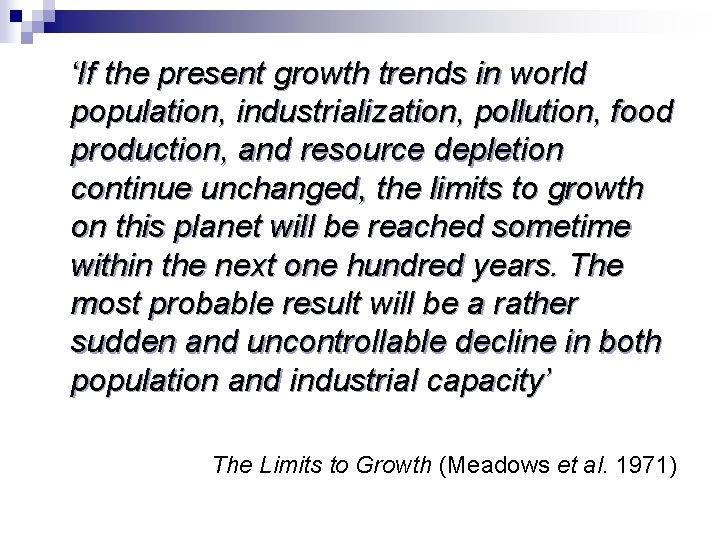 ‘If the present growth trends in world population, industrialization, pollution, food production, and resource depletion continue unchanged, the limits to growth on this planet will be reached sometime within the next one hundred years. The most probable result will be a rather sudden and uncontrollable decline in both population and industrial capacity’

The Limits to Growth (Meadows et al. 1971)